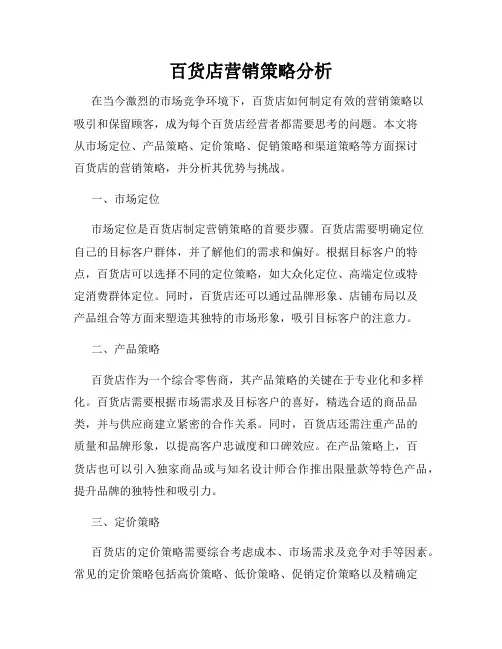 百货店营销策略分析

在当今激烈的市场竞争环境下，百货店如何制定有效的营销策略以吸引和保留顾客，成为每个百货店经营者都需要思考的问题。本文将从市场定位、产品策略、定价策略、促销策略和渠道策略等方面探讨百货店的营销策略，并分析其优势与挑战。

一、市场定位

市场定位是百货店制定营销策略的首要步骤。百货店需要明确定位自己的目标客户群体，并了解他们的需求和偏好。根据目标客户的特点，百货店可以选择不同的定位策略，如大众化定位、高端定位或特定消费群体定位。同时，百货店还可以通过品牌形象、店铺布局以及产品组合等方面来塑造其独特的市场形象，吸引目标客户的注意力。

二、产品策略

百货店作为一个综合零售商，其产品策略的关键在于专业化和多样化。百货店需要根据市场需求及目标客户的喜好，精选合适的商品品类，并与供应商建立紧密的合作关系。同时，百货店还需注重产品的质量和品牌形象，以提高客户忠诚度和口碑效应。在产品策略上，百货店也可以引入独家商品或与知名设计师合作推出限量款等特色产品，提升品牌的独特性和吸引力。

三、定价策略

百货店的定价策略需要综合考虑成本、市场需求及竞争对手等因素。常见的定价策略包括高价策略、低价策略、促销定价策略以及精确定